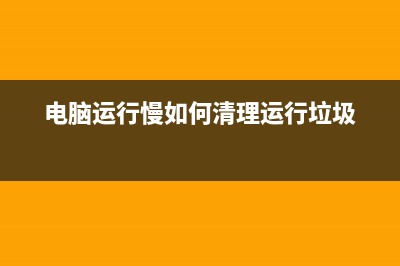 电脑运行慢如何清理运行垃圾